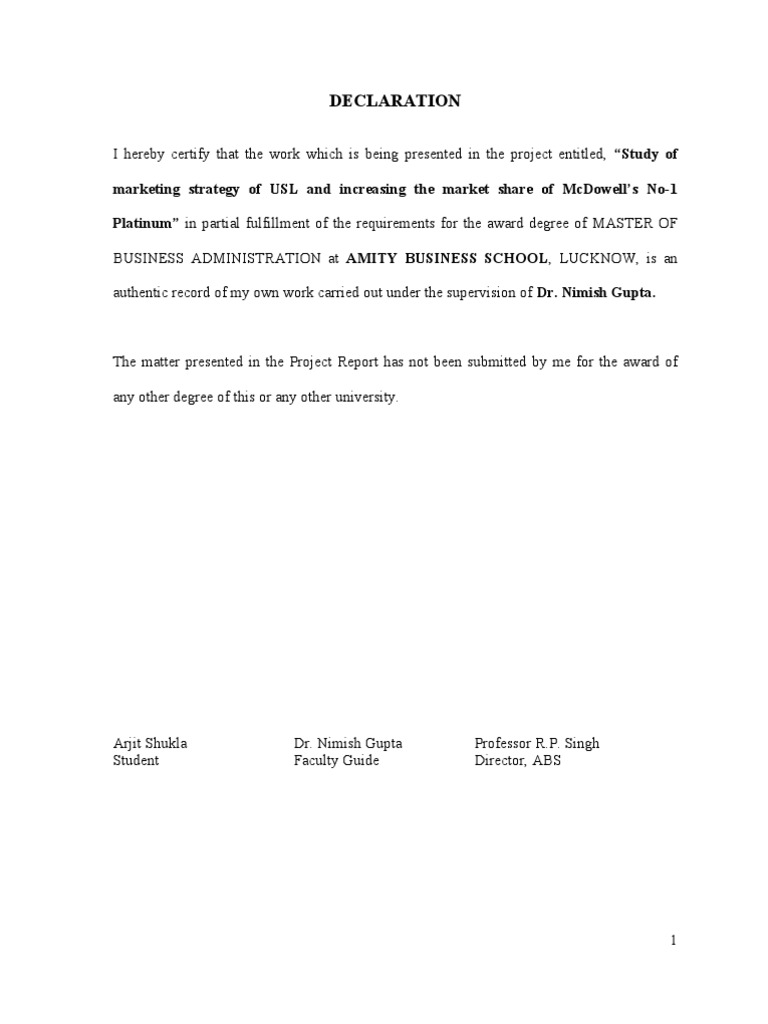 DECLARATION

I hereby certify that the work which is being presented in the project entitled, "Study of marketing strategy of USL and increasing the market share of McDowell's No-1 Platinum" in partial fulfillment of the requirements for the award degree of MASTER OF BUSINESS ADMINISTRATION at AMITY BUSINESS SCHOOL, LUCKNOW, is an authentic record of my own work carried out under the supervision of Dr. Nimish Gupta.

The matter presented in the Project Report has not been submitted by me for the award of any other degree of this or any other university.

Arjit Shukla
Student

Dr. Nimish Gupta
Faculty Guide

Professor R.P. Singh
Director, ABS

1